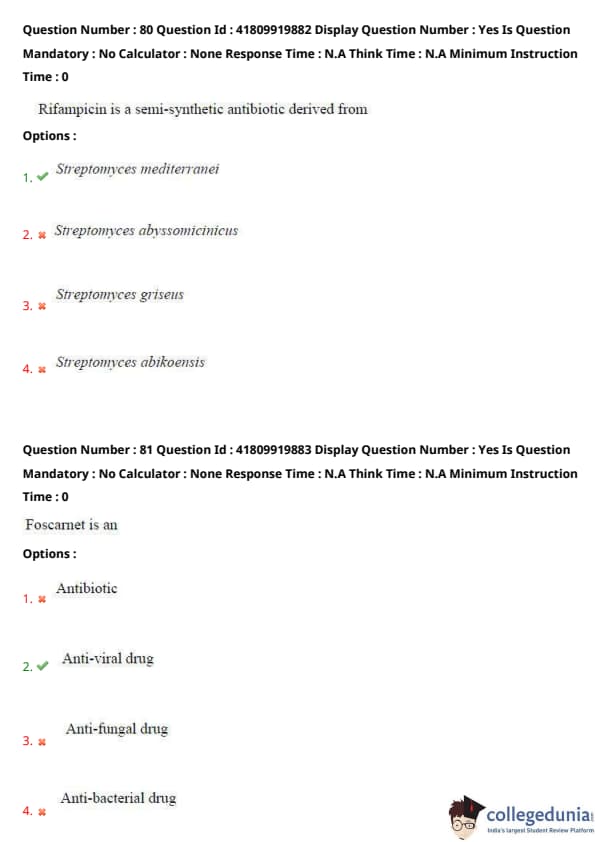 Question Number : 80 Question Id : 41809919882 Display Question Number : Yes Is Question Mandatory : No Calculator : None Response Time : N.A Think Time : N.A Minimum Instruction Time : 0

Rifampicin is a semi-synthetic antibiotic derived from

Options :

1. ✔ Streptomyces mediterranei

2. ✖ Streptomyces abyssomicinicus

3. ✖ Streptomyces griseus

4. ✖ Streptomyces abikoensis

Question Number : 81 Question Id : 41809919883 Display Question Number : Yes Is Question Mandatory : No Calculator : None Response Time : N.A Think Time : N.A Minimum Instruction Time : 0

Foscarnet is an

Options :

1. ✖ Antibiotic

2. ✔ Anti-viral drug

3. ✖ Anti-fungal drug

4. ✖ Anti-bacterial drug

collegedunia
India's largest Student Review Platform